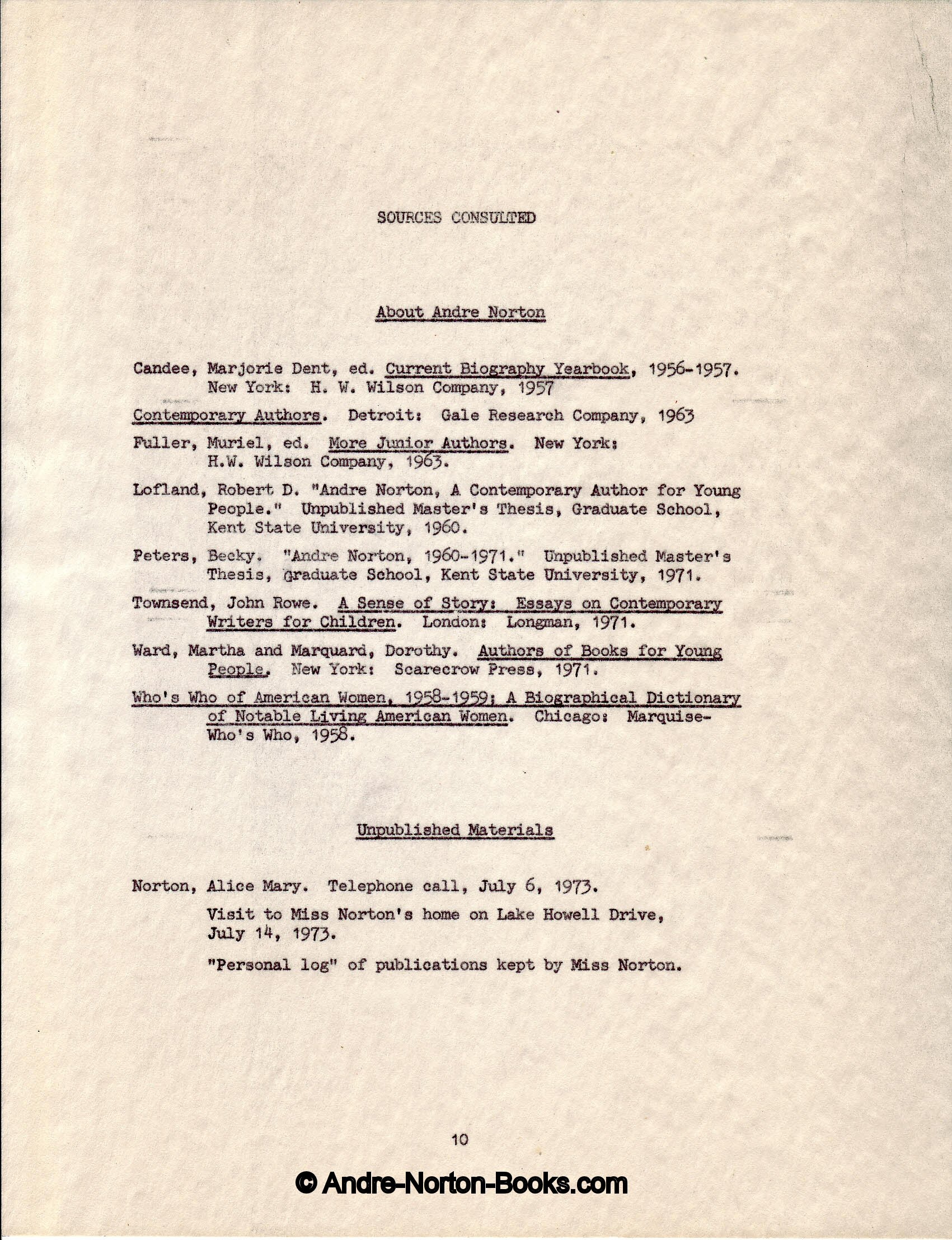 SOURCES CONSULTED

About Andre Norton

Candee, Marjorie Dent, ed. Current Biography Yearbook, 1956-1957. New York: H. W. Wilson Company, 1957

Contemporary Authors. Detroit: Gale Research Company, 1963

Fuller, Muriel, ed. More Junior Authors. New York: H.W. Wilson Company, 1963.

Lofland, Robert D. "Andre Norton, A Contemporary Author for Young People." Unpublished Master's Thesis, Graduate School, Kent State University, 1960.

Peters, Becky. "Andre Norton, 1960-1971." Unpublished Master's Thesis, Graduate School, Kent State University, 1971.

Townsend, John Rowe. A Sense of Story: Essays on Contemporary Writers for Children. London: Longman, 1971.

Ward, Martha and Marquard, Dorothy. Authors of Books for Young People. New York: Scarecrow Press, 1971.

Who's Who of American Women, 1958-1959; A Biographical Dictionary of Notable Living American Women. Chicago: Marquise-Who's Who, 1958.

Unpublished Materials

Norton, Alice Mary. Telephone call, July 6, 1973.

Visit to Miss Norton's home on Lake Howell Drive, July 14, 1973.

"Personal log" of publications kept by Miss Norton.

10

© Andre-Norton-Books.com